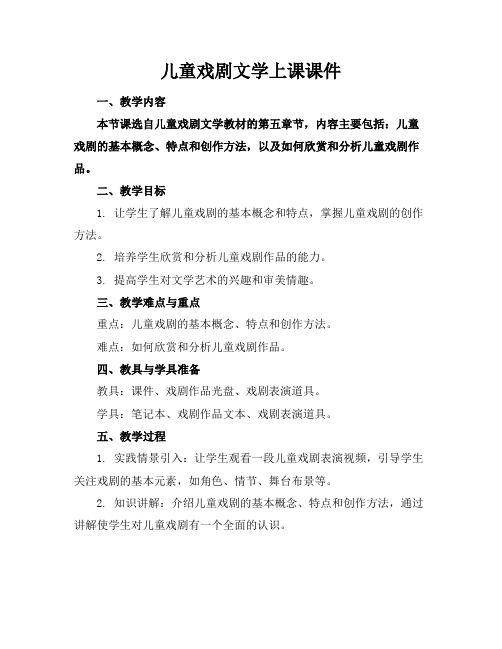 儿童戏剧文学上课课件

一、教学内容

本节课选自儿童戏剧文学教材的第五章节，内容主要包括：儿童戏剧的基本概念、特点和创作方法，以及如何欣赏和分析儿童戏剧作品。

二、教学目标

1. 让学生了解儿童戏剧的基本概念和特点，掌握儿童戏剧的创作方法。

2. 培养学生欣赏和分析儿童戏剧作品的能力。

3. 提高学生对文学艺术的兴趣和审美情趣。

三、教学难点与重点

重点：儿童戏剧的基本概念、特点和创作方法。

难点：如何欣赏和分析儿童戏剧作品。

四、教具与学具准备

教具：课件、戏剧作品光盘、戏剧表演道具。

学具：笔记本、戏剧作品文本、戏剧表演道具。

五、教学过程

1. 实践情景引入：让学生观看一段儿童戏剧表演视频，引导学生关注戏剧的基本元素，如角色、情节、舞台布景等。

2. 知识讲解：介绍儿童戏剧的基本概念、特点和创作方法，通过讲解使学生对儿童戏剧有一个全面的认识。